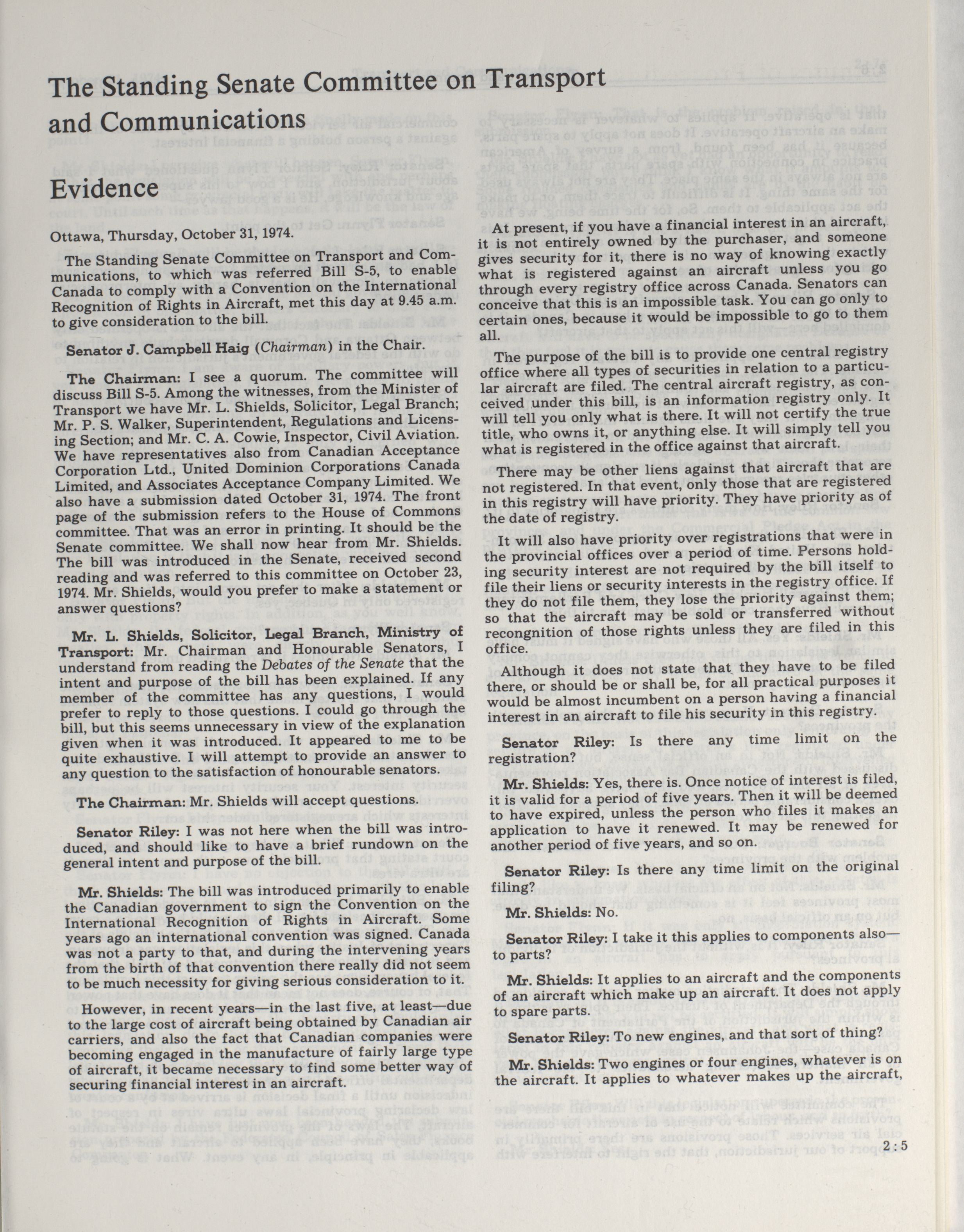 The Standing Senate Committee on Transport and Communications

Evidence

Ottawa, Thursday, October 31, 1974.

The Standing Senate Committee on Transport and Communications, to which was referred Bill S-5, to enable Canada to comply with a Convention on the International Recognition of Rights in Aircraft, met this day at 9.45 a.m. to give consideration to the bill.

Senator J. Campbell Haig (Chairman) in the Chair.

The Chairman: I see a quorum. The committee will discuss Bill S-5. Among the witnesses, from the Minister of Transport we have Mr. L. Shields, Solicitor, Legal Branch; Mr. P. S. Walker, Superintendent, Regulations and Licensing Section; and Mr. C. A. Cowie, Inspector, Civil Aviation. We have representatives also from Canadian Acceptance Corporation Ltd., United Dominion Corporations Canada Limited, and Associates Acceptance Company Limited. We also have a submission dated October 31, 1974. The front page of the submission refers to the House of Commons committee. That was an error in printing. It should be the Senate committee. We shall now hear from Mr. Shields. The bill was introduced in the Senate, received second reading and was referred to this committee on October 23, 1974. Mr. Shields, would you prefer to make a statement or answer questions?

Mr. L. Shields, Solicitor, Legal Branch, Ministry of Transport: Mr. Chairman and Honourable Senators, I understand from reading the Debates of the Senate that the intent and purpose of the bill has been explained. If any member of the committee has any questions, I would prefer to reply to those questions. I could go through the bill, but this seems unnecessary in view of the explanation given when it was introduced. It appeared to me to be quite exhaustive. I will attempt to provide an answer to any question to the satisfaction of honourable senators.

The Chairman: Mr. Shields will accept questions.

Senator Riley: I was not here when the bill was introduced, and should like to have a brief rundown on the general intent and purpose of the bill.

Mr. Shields: The bill was introduced primarily to enable the Canadian government to sign the Convention on the International Recognition of Rights in Aircraft. Some years ago an international convention was signed. Canada was not a party to that, and during the intervening years from the birth of that convention there really did not seem to be much necessity for giving serious consideration to it.

However, in recent years—in the last five, at least—due to the large cost of aircraft being obtained by Canadian air carriers, and also the fact that Canadian companies were becoming engaged in the manufacture of fairly large type of aircraft, it became necessary to find some better way of securing financial interest in an aircraft.

At present, if you have a financial interest in an aircraft, it is not entirely owned by the purchaser, and someone gives security for it, there is no way of knowing exactly what is registered against an aircraft unless you go through every registry office across Canada. Senators can conceive that this is an impossible task. You can go only to certain ones, because it would be impossible to go to them all.

The purpose of the bill is to provide one central registry office where all types of securities in relation to a particular aircraft are filed. The central aircraft registry, as conceived under this bill, is an information registry only. It will tell you only what is there. It will not certify the true title, who owns it, or anything else. It will simply tell you what is registered in the office against that aircraft.

There may be other liens against that aircraft that are not registered. In that event, only those that are registered in this registry will have priority. They have priority as of the date of registry.

It will also have priority over registrations that were in the provincial offices over a period of time. Persons holding security interest are not required by the bill itself to file their liens or security interests in the registry office. If they do not file them, they lose the priority against them; so that the aircraft may be sold or transferred without recongnition of those rights unless they are filed in this office.

Although it does not state that they have to be filed there, or should be or shall be, for all practical purposes it would be almost incumbent on a person having a financial interest in an aircraft to file his security in this registry.

Senator Riley: Is there any time limit on the registration?

Mr. Shields: Yes, there is. Once notice of interest is filed, it is valid for a period of five years. Then it will be deemed to have expired, unless the person who files it makes an application to have it renewed. It may be renewed for another period of five years, and so on.

Senator Riley: Is there any time limit on the original filing?

Mr. Shields: No.

Senator Riley: I take it this applies to components also—to parts?

Mr. Shields: It applies to an aircraft and the components of an aircraft which make up an aircraft. It does not apply to spare parts.

Senator Riley: To new engines, and that sort of thing?

Mr. Shields: Two engines or four engines, whatever is on the aircraft. It applies to whatever makes up the aircraft,

2 : 5